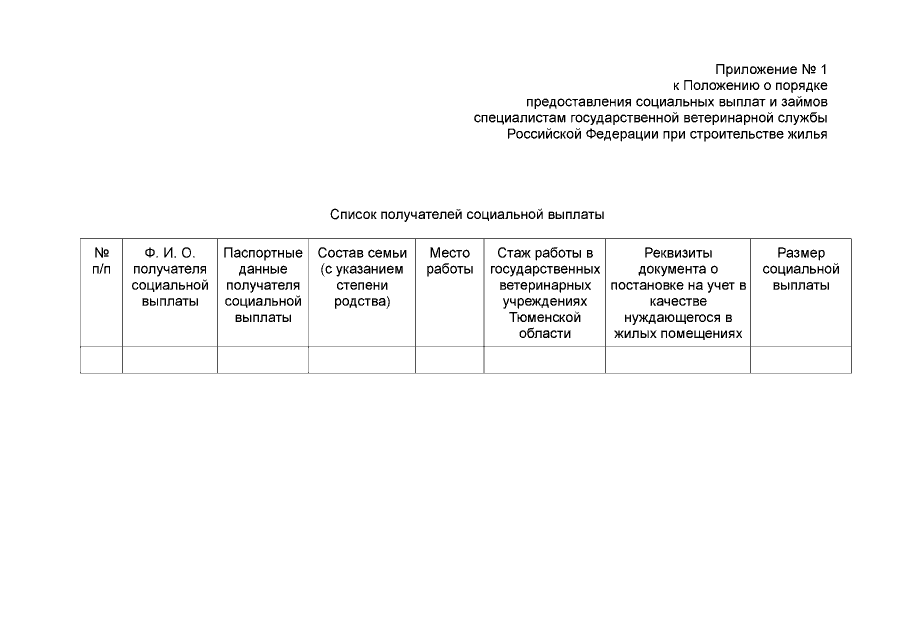 Приложение № 1
к Положению о порядке
предоставления социальных выплат и займов
специалистам государственной ветеринарной службы
Российской Федерации при строительстве жилья

Список получателей социальной выплаты

| № п/п | Ф. И. О. получателя социальной выплаты | Паспортные данные получателя социальной выплаты | Состав семьи (с указанием степени родства) | Место работы | Стаж работы в государственных ветеринарных учреждениях Тюменской области | Реквизиты документа о постановке на учет в качестве нуждающегося в жилых помещениях | Размер социальной выплаты |
|---|---|---|---|---|---|---|---|
| | | | | | | | |